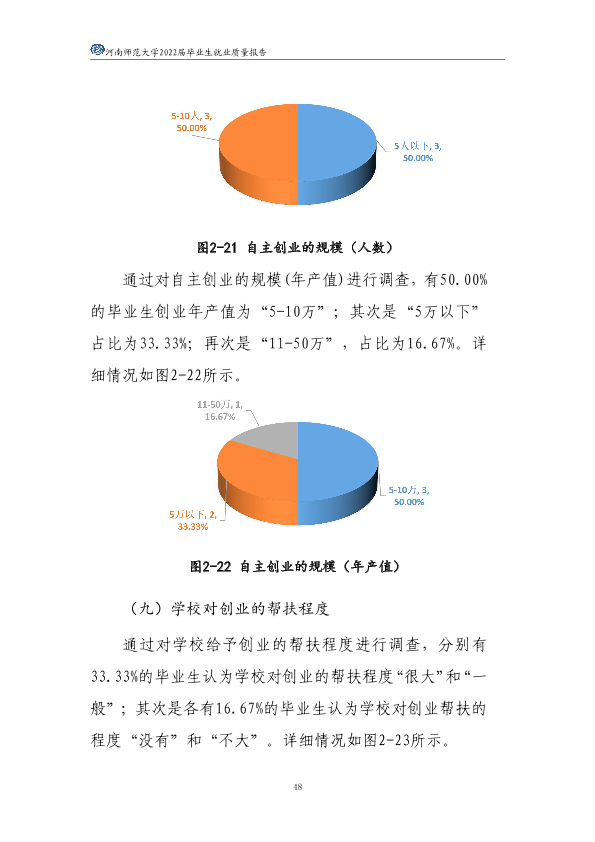 河南师范大学2022届毕业生就业质量报告

5-10人, 3, 50.00%

5人以下, 3, 50.00%

图2-21 自主创业的规模（人数）

通过对自主创业的规模(年产值)进行调查，有50.00%的毕业生创业年产值为“5-10万”；其次是“5万以下”占比为33.33%；再次是“11-50万”，占比为16.67%。详细情况如图2-22所示。

11-50万, 1, 16.67%

5-10万, 3, 50.00%

5万以下, 2, 33.33%

图2-22 自主创业的规模（年产值）

（九）学校对创业的帮扶程度

通过对学校给予创业的帮扶程度进行调查，分别有33.33%的毕业生认为学校对创业的帮扶程度“很大”和“一般”；其次是各有16.67%的毕业生认为学校对创业帮扶的程度“没有”和“不大”。详细情况如图2-23所示。

48